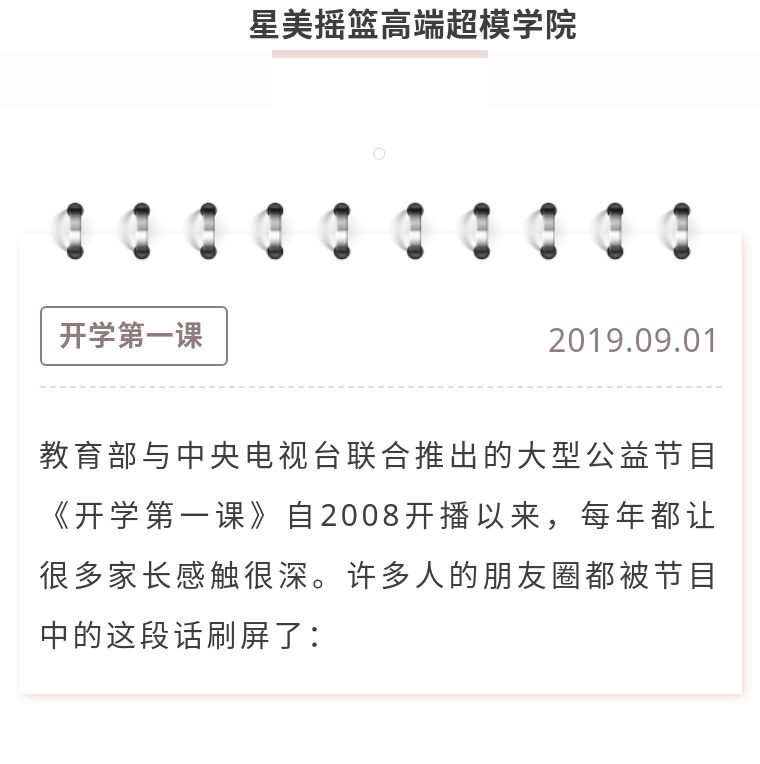 星美摇篮高端超模学院

开学第一课

2019.09.01

教育部与中央电视台联合推出的大型公益节目《开学第一课》自2008开播以来，每年都让很多家长感触很深。许多人的朋友圈都被节目中的这段话刷屏了：